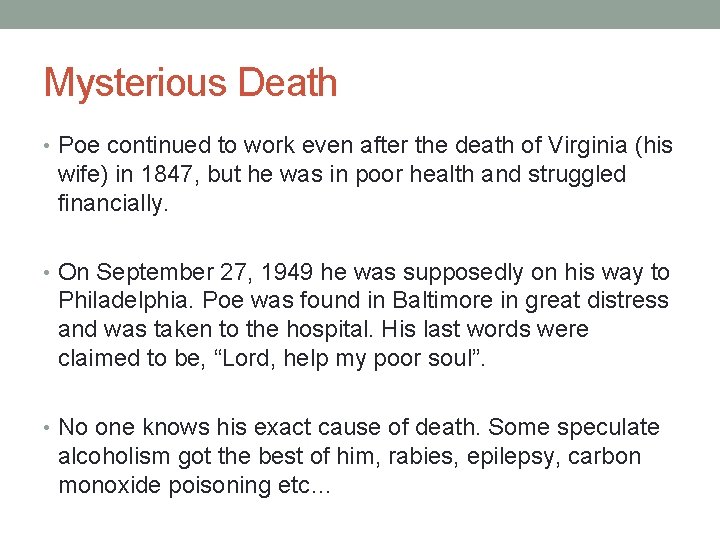 Mysterious Death

• Poe continued to work even after the death of Virginia (his wife) in 1847, but he was in poor health and struggled financially.

• On September 27, 1949 he was supposedly on his way to Philadelphia. Poe was found in Baltimore in great distress and was taken to the hospital. His last words were claimed to be, “Lord, help my poor soul”.

• No one knows his exact cause of death. Some speculate alcoholism got the best of him, rabies, epilepsy, carbon monoxide poisoning etc…